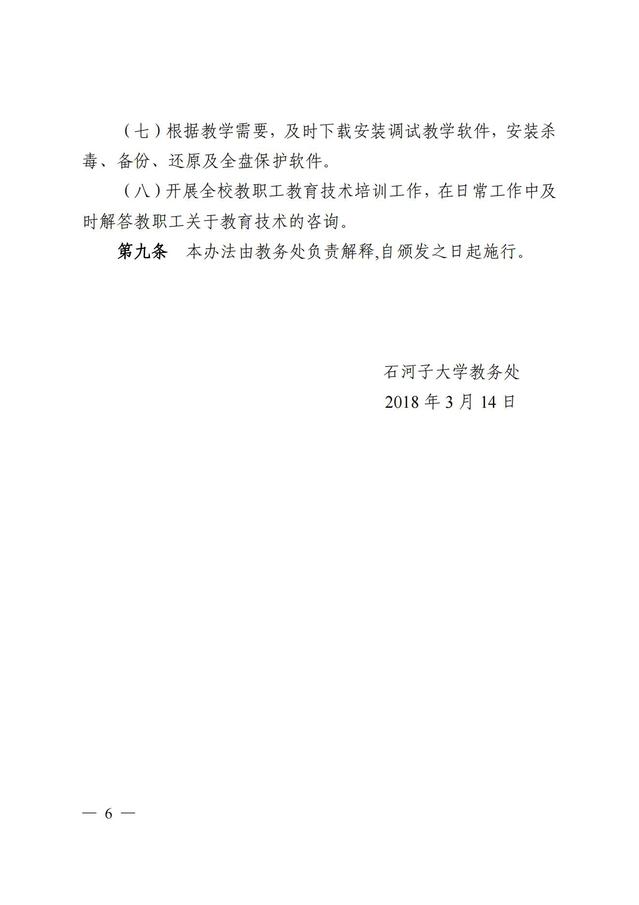 （七）根据教学需要，及时下载安装调试教学软件，安装杀毒、备份、还原及全盘保护软件。

（八）开展全校教职工教育技术培训工作，在日常工作中及时解答教职工关于教育技术的咨询。

第九条　本办法由教务处负责解释,自颁发之日起施行。

石河子大学教务处
2018 年 3 月 14 日

— 6 —